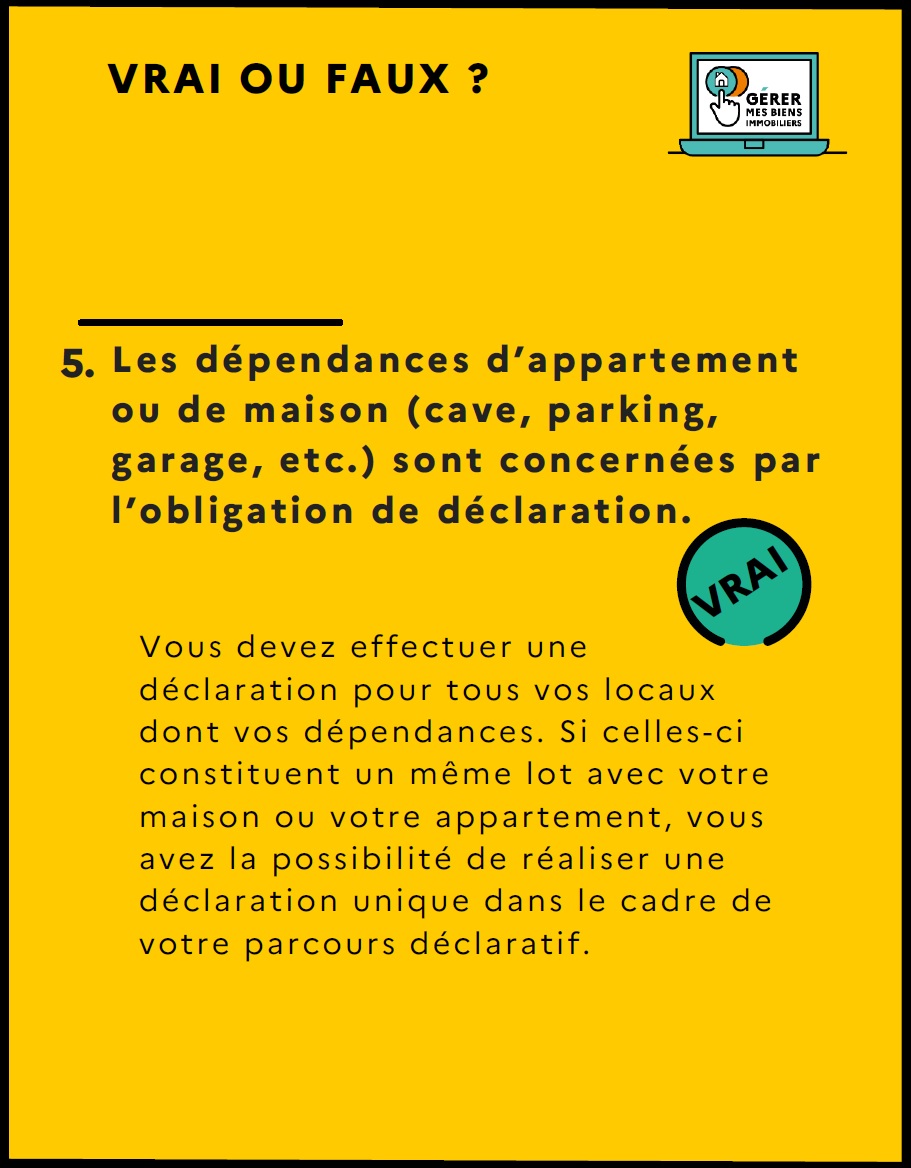 VRAI OU FAUX ?

GÉRER MES BIENS IMMOBILIERS

5. Les dépendances d'appartement ou de maison (cave, parking, garage, etc.) sont concernées par l'obligation de déclaration.

VRAI

Vous devez effectuer une déclaration pour tous vos locaux dont vos dépendances. Si celles-ci constituent un même lot avec votre maison ou votre appartement, vous avez la possibilité de réaliser une déclaration unique dans le cadre de votre parcours déclaratif.